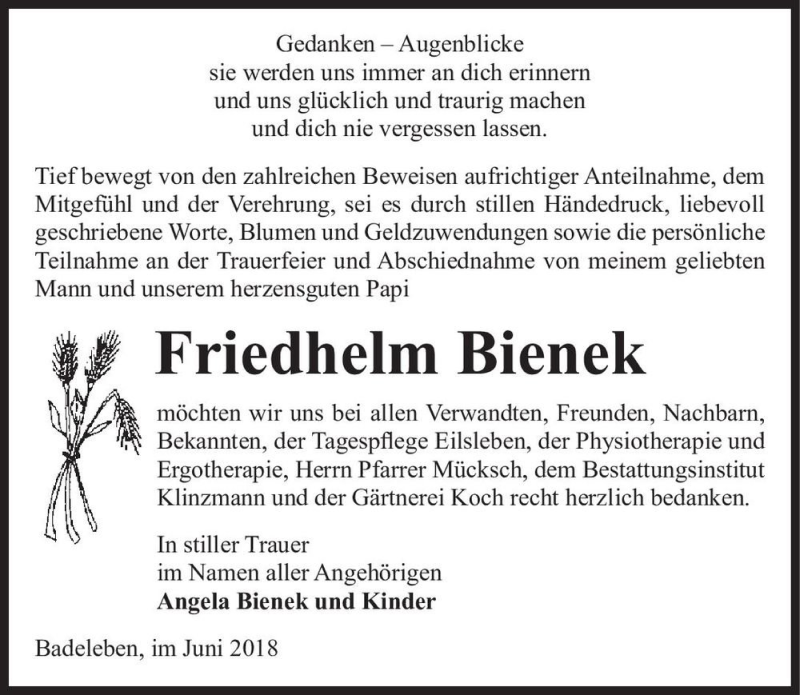 Gedanken – Augenblicke
sie werden uns immer an dich erinnern
und uns glücklich und traurig machen
und dich nie vergessen lassen.

Tief bewegt von den zahlreichen Beweisen aufrichtiger Anteilnahme, dem Mitgefühl und der Verehrung, sei es durch stillen Händedruck, liebevoll geschriebene Worte, Blumen und Geldzuwendungen sowie die persönliche Teilnahme an der Trauerfeier und Abschiednahme von meinem geliebten Mann und unserem herzensguten Papi

Friedhelm Bienek

möchten wir uns bei allen Verwandten, Freunden, Nachbarn, Bekannten, der Tagespflege Eilsleben, der Physiotherapie und Ergotherapie, Herrn Pfarrer Mücksch, dem Bestattungsinstitut Klinzmann und der Gärtnerei Koch recht herzlich bedanken.

In stiller Trauer
im Namen aller Angehörigen
Angela Bienek und Kinder

Badeleben, im Juni 2018